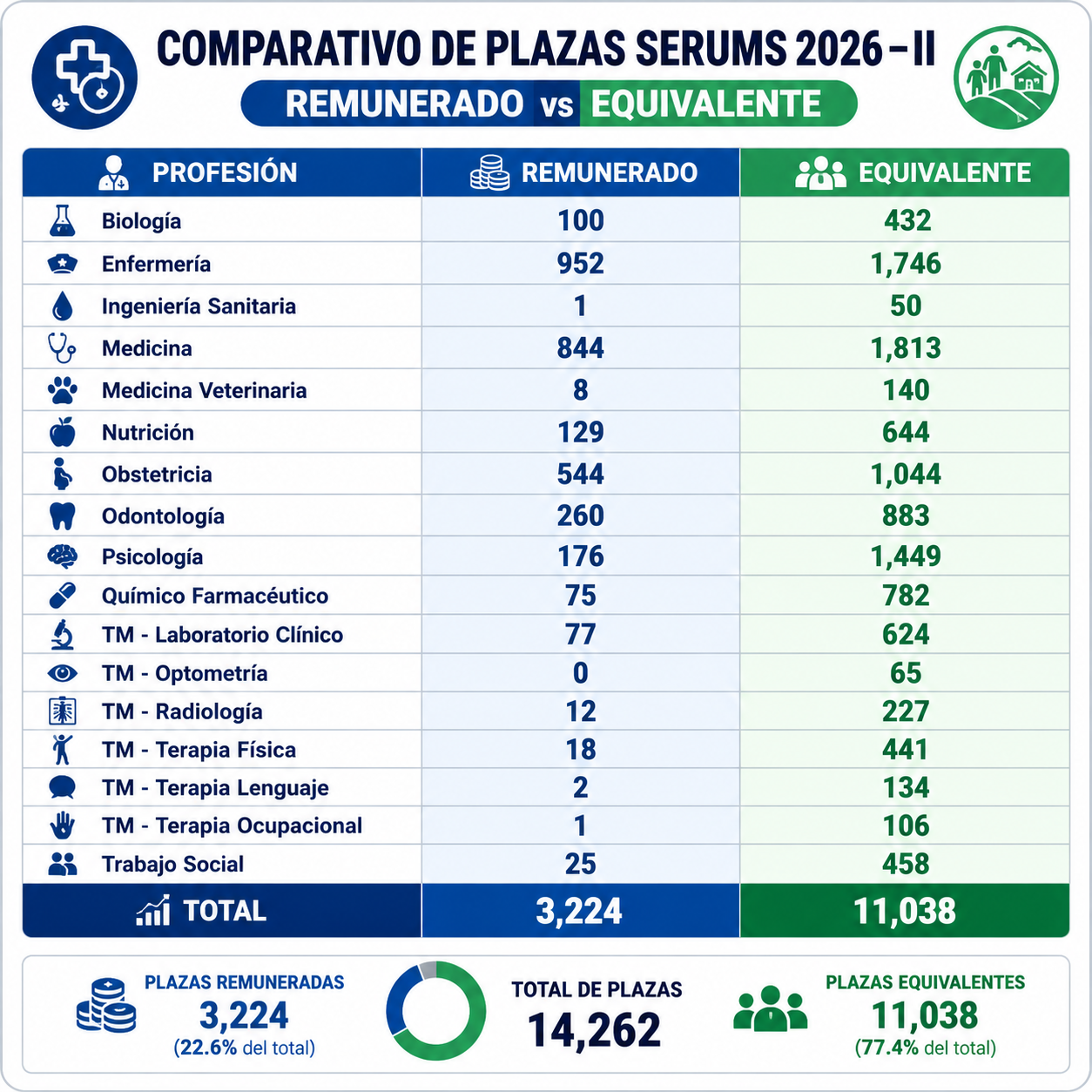 COMPARATIVO DE PLAZAS SERUMS 2026 – II

REMUNERADO vs EQUIVALENTE

| PROFESIÓN | REMUNERADO | EQUIVALENTE |
|---|---|---|
| Biología | 100 | 432 |
| Enfermería | 952 | 1,746 |
| Ingeniería Sanitaria | 1 | 50 |
| Medicina | 844 | 1,813 |
| Medicina Veterinaria | 8 | 140 |
| Nutrición | 129 | 644 |
| Obstetricia | 544 | 1,044 |
| Odontología | 260 | 883 |
| Psicología | 176 | 1,449 |
| Químico Farmacéutico | 75 | 782 |
| TM - Laboratorio Clínico | 77 | 624 |
| TM - Optometría | 0 | 65 |
| TM - Radiología | 12 | 227 |
| TM - Terapia Física | 18 | 441 |
| TM - Terapia Lenguaje | 2 | 134 |
| TM - Terapia Ocupacional | 1 | 106 |
| Trabajo Social | 25 | 458 |
| TOTAL | 3,224 | 11,038 |

PLAZAS REMUNERADAS
3,224
(22.6% del total)

TOTAL DE PLAZAS
14,262

PLAZAS EQUIVALENTES
11,038
(77.4% del total)